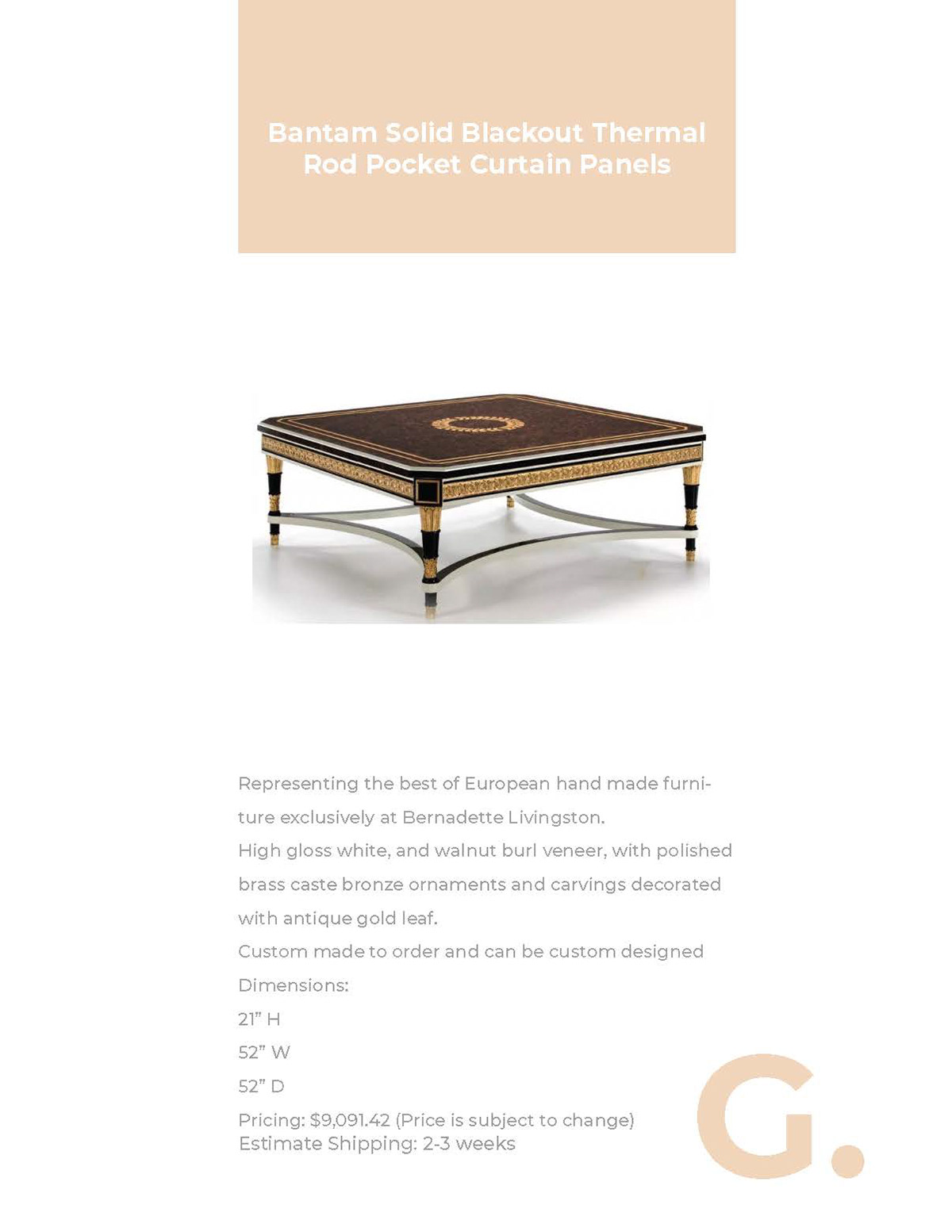 Bantam Solid Blackout Thermal Rod Pocket Curtain Panels

Representing the best of European hand made furniture exclusively at Bernadette Livingston.
High gloss white, and walnut burl veneer, with polished brass caste bronze ornaments and carvings decorated with antique gold leaf.
Custom made to order and can be custom designed
Dimensions:
21" H
52" W
52" D
Pricing: $9,091.42 (Price is subject to change)
Estimate Shipping: 2-3 weeks

G.